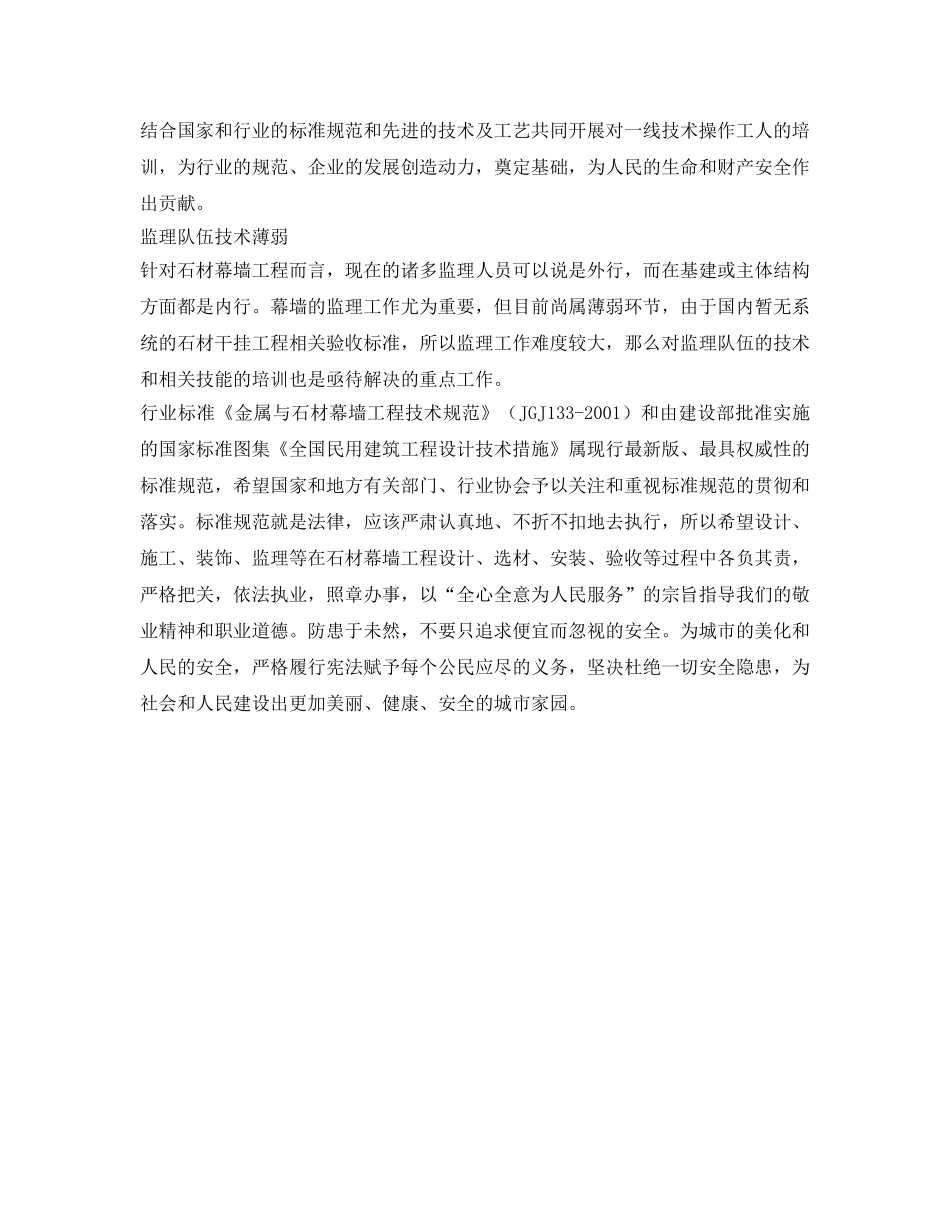 结合国家和行业的标准规范和先进的技术及工艺共同开展对一线技术操作工人的培训，为行业的规范、企业的发展创造动力，奠定基础，为人民的生命和财产安全作出贡献。
监理队伍技术薄弱
针对石材幕墙工程而言，现在的诸多监理人员可以说是外行，而在基建或主体结构方面都是内行。幕墙的监理工作尤为重要，但目前尚属薄弱环节，由于国内暂无系统的石材干挂工程相关验收标准，所以监理工作难度较大，那么对监理队伍的技术和相关技能的培训也是亟待解决的重点工作。
行业标准《金属与石材幕墙工程技术规范》（JGJ133-2001）和由建设部批准实施的国家标准图集《全国民用建筑工程设计技术措施》属现行最新版、最具权威性的标准规范，希望国家和地方有关部门、行业协会予以关注和重视标准规范的贯彻和落实。标准规范就是法律，应该严肃认真地、不折不扣地去执行，所以希望设计、施工、装饰、监理等在石材幕墙工程设计、选材、安装、验收等过程中各负其责，严格把关，依法执业，照章办事，以“全心全意为人民服务”的宗旨指导我们的敬业精神和职业道德。防患于未然，不要只追求便宜而忽视的安全。为城市的美化和人民的安全，严格履行宪法赋予每个公民应尽的义务，坚决杜绝一切安全隐患，为社会和人民建设出更加美丽、健康、安全的城市家园。